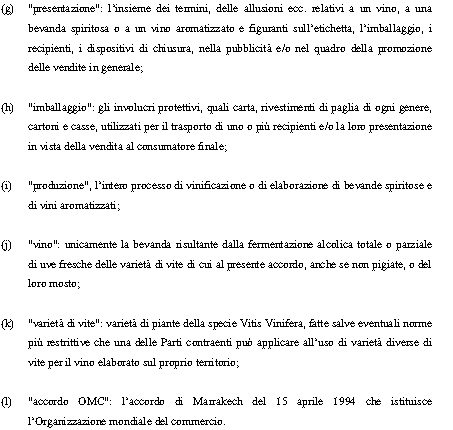 (g) "presentazione": l'insieme dei termini, delle allusioni ecc. relativi a un vino, a una bevanda spiritosa o a un vino aromatizzato e figuranti sull'etichetta, l'imballaggio, i recipienti, i dispositivi di chiusura, nella pubblicità e/o nel quadro della promozione delle vendite in generale;

(h) "imballaggio": gli involucri protettivi, quali carta, rivestimenti di paglia di ogni genere, cartoni e casse, utilizzati per il trasporto di uno o più recipienti e/o la loro presentazione in vista della vendita al consumatore finale;

(i) "produzione", l'intero processo di vinificazione o di elaborazione di bevande spiritose e di vini aromatizzati;

(j) "vino": unicamente la bevanda risultante dalla fermentazione alcolica totale o parziale di uve fresche delle varietà di vite di cui al presente accordo, anche se non pigiate, o del loro mosto;

(k) "varietà di vite": varietà di piante della specie Vitis Vinifera, fatte salve eventuali norme più restrittive che una delle Parti contraenti può applicare all'uso di varietà diverse di vite per il vino elaborato sul proprio territorio;

(l) "accordo OMC": l'accordo di Marrakech del 15 aprile 1994 che istituisce l'Organizzazione mondiale del commercio.